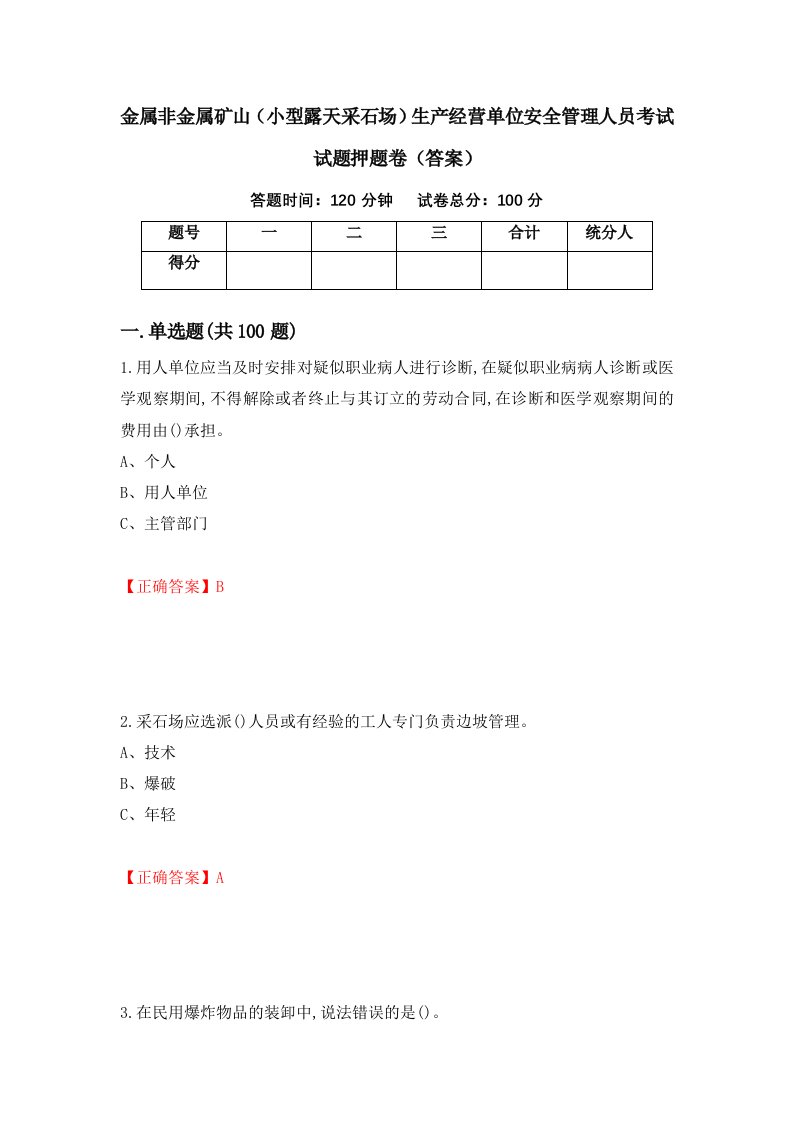 金属非金属矿山（小型露天采石场）生产经营单位安全管理人员考试试题押题卷（答案）

答题时间：120 分钟　试卷总分：100 分

| 题号 | 一 | 二 | 三 | 合计 | 统分人 |
|---|---|---|---|---|---|
| 得分 | | | | | |

一.单选题(共 100 题)

1.用人单位应当及时安排对疑似职业病人进行诊断,在疑似职业病病人诊断或医学观察期间,不得解除或者终止与其订立的劳动合同,在诊断和医学观察期间的费用由()承担。

A、个人

B、用人单位

C、主管部门

【正确答案】B

2.采石场应选派()人员或有经验的工人专门负责边坡管理。

A、技术

B、爆破

C、年轻

【正确答案】A

3.在民用爆炸物品的装卸中,说法错误的是()。